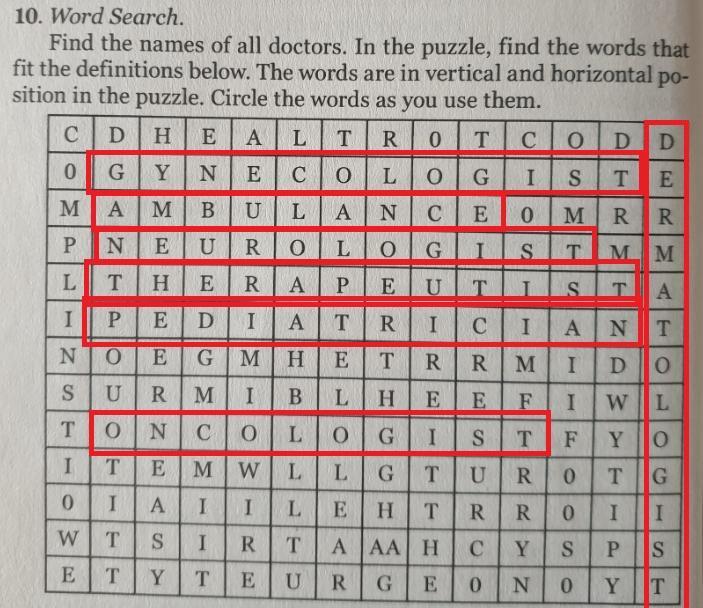 10. Word Search.

Find the names of all doctors. In the puzzle, find the words that fit the definitions below. The words are in vertical and horizontal position in the puzzle. Circle the words as you use them.

| C | D | H | E | A | L | T | R | 0 | T | C | O | D | D |
|---|---|---|---|---|---|---|---|---|---|---|---|---|---|
| 0 | G | Y | N | E | C | O | L | O | G | I | S | T | E |
| M | A | M | B | U | L | A | N | C | E | 0 | M | R | R |
| P | N | E | U | R | O | L | O | G | I | S | T | M | M |
| L | T | H | E | R | A | P | E | U | T | I | S | T | A |
| I | P | E | D | I | A | T | R | I | C | I | A | N | T |
| N | O | E | G | M | H | E | T | R | R | M | I | D | O |
| S | U | R | M | I | B | L | H | E | E | F | I | W | L |
| T | O | N | C | O | L | O | G | I | S | T | F | Y | O |
| I | T | E | M | W | L | L | G | T | U | R | 0 | T | G |
| 0 | I | A | I | I | L | E | H | T | R | R | 0 | I | I |
| W | T | S | I | R | T | A | AA | H | C | Y | S | P | S |
| E | T | Y | T | E | U | R | G | E | 0 | N | 0 | Y | T |